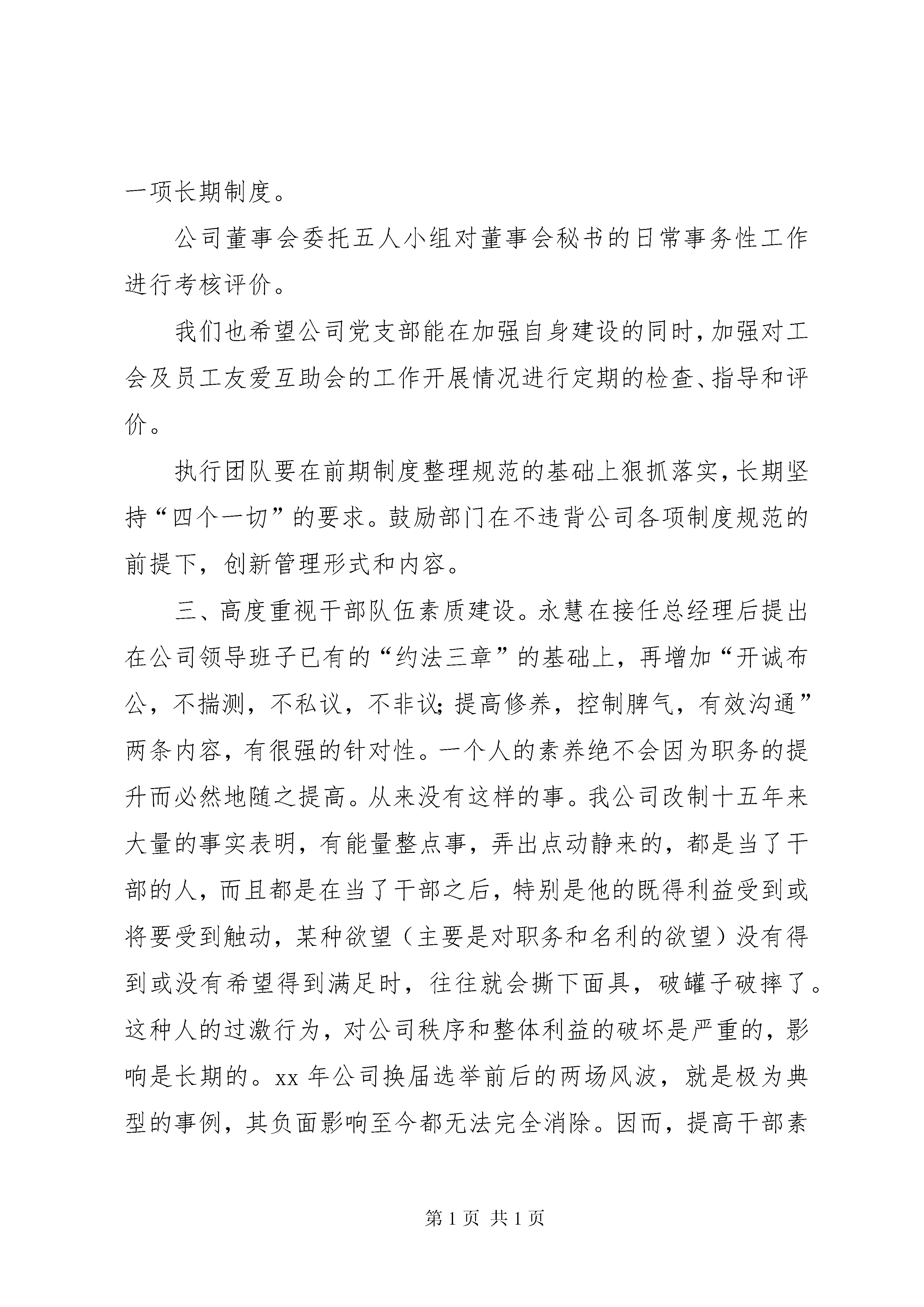 一项长期制度。

公司董事会委托五人小组对董事会秘书的日常事务性工作进行考核评价。

我们也希望公司党支部能在加强自身建设的同时，加强对工会及员工友爱互助会的工作开展情况进行定期的检查、指导和评价。

执行团队要在前期制度整理规范的基础上狠抓落实，长期坚持“四个一切”的要求。鼓励部门在不违背公司各项制度规范的前提下，创新管理形式和内容。

三、高度重视干部队伍素质建设。永慧在接任总经理后提出在公司领导班子已有的“约法三章”的基础上，再增加“开诚布公，不揣测，不私议，不非议;提高修养，控制脾气，有效沟通”两条内容，有很强的针对性。一个人的素养绝不会因为职务的提升而必然地随之提高。从来没有这样的事。我公司改制十五年来大量的事实表明，有能量整点事，弄出点动静来的，都是当了干部的人，而且都是在当了干部之后，特别是他的既得利益受到或将要受到触动，某种欲望（主要是对职务和名利的欲望）没有得到或没有希望得到满足时，往往就会撕下面具，破罐子破摔了。这种人的过激行为，对公司秩序和整体利益的破坏是严重的，影响是长期的。xx 年公司换届选举前后的两场风波，就是极为典型的事例，其负面影响至今都无法完全消除。因而，提高干部素

第 1 页 共 1 页